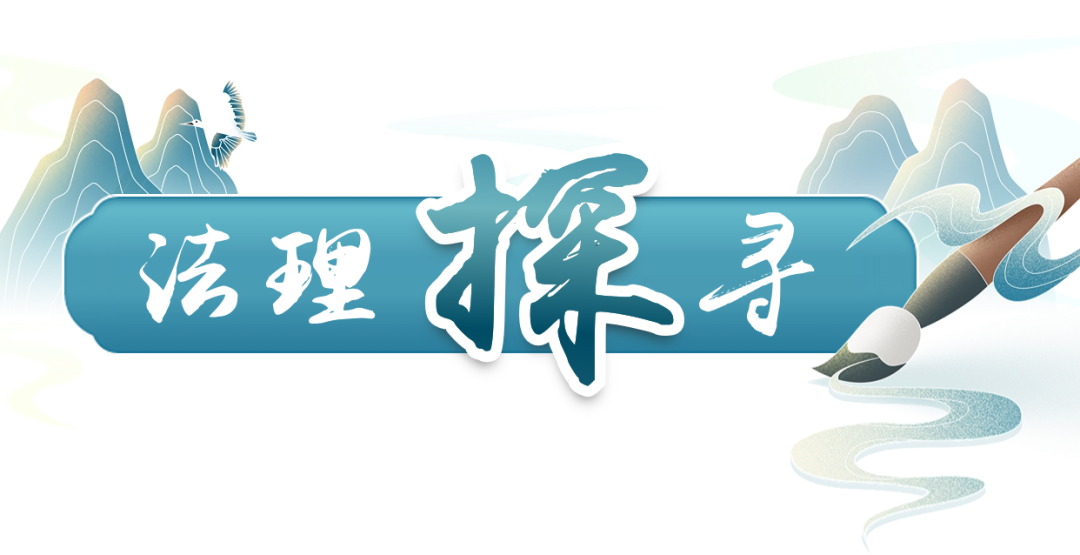 法理探寻